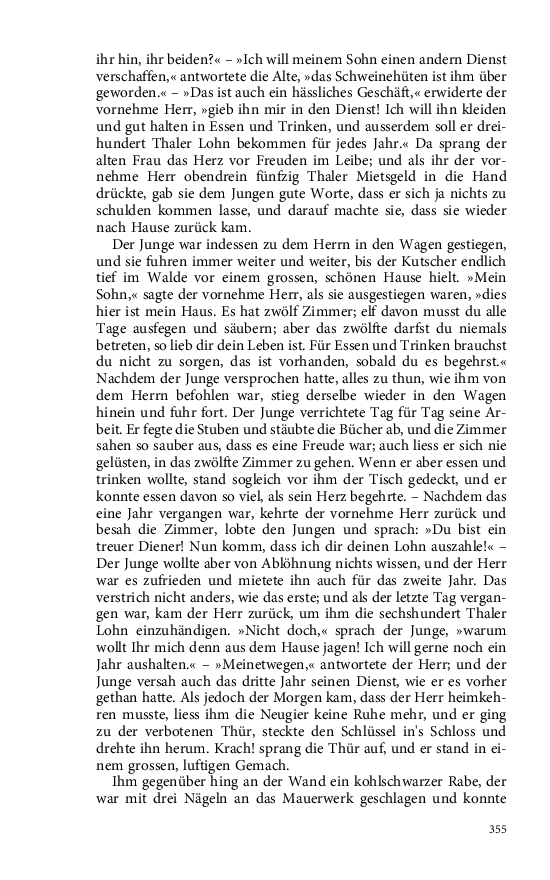 ihr hin, ihr beiden?« – »Ich will meinem Sohn einen andern Dienst verschaffen,« antwortete die Alte, »das Schweinehüten ist ihm über geworden.« – »Das ist auch ein hässliches Geschäft,« erwiderte der vornehme Herr, »gieb ihn mir in den Dienst! Ich will ihn kleiden und gut halten in Essen und Trinken, und ausserdem soll er dreihundert Thaler Lohn bekommen für jedes Jahr.« Da sprang der alten Frau das Herz vor Freuden im Leibe; und als ihr der vornehme Herr obendrein fünfzig Thaler Mietsgeld in die Hand drückte, gab sie dem Jungen gute Worte, dass er sich ja nichts zu schulden kommen lasse, und darauf machte sie, dass sie wieder nach Hause zurück kam.

Der Junge war indessen zu dem Herrn in den Wagen gestiegen, und sie fuhren immer weiter und weiter, bis der Kutscher endlich tief im Walde vor einem grossen, schönen Hause hielt. »Mein Sohn,« sagte der vornehme Herr, als sie ausgestiegen waren, »dies hier ist mein Haus. Es hat zwölf Zimmer; elf davon musst du alle Tage ausfegen und säubern; aber das zwölfte darfst du niemals betreten, so lieb dir dein Leben ist. Für Essen und Trinken brauchst du nicht zu sorgen, das ist vorhanden, sobald du es begehrst.« Nachdem der Junge versprochen hatte, alles zu thun, wie ihm von dem Herrn befohlen war, stieg derselbe wieder in den Wagen hinein und fuhr fort. Der Junge verrichtete Tag für Tag seine Arbeit. Er fegte die Stuben und stäubte die Bücher ab, und die Zimmer sahen so sauber aus, dass es eine Freude war; auch liess er sich nie gelüsten, in das zwölfte Zimmer zu gehen. Wenn er aber essen und trinken wollte, stand sogleich vor ihm der Tisch gedeckt, und er konnte essen davon so viel, als sein Herz begehrte. – Nachdem das eine Jahr vergangen war, kehrte der vornehme Herr zurück und besah die Zimmer, lobte den Jungen und sprach: »Du bist ein treuer Diener! Nun komm, dass ich dir deinen Lohn auszahle!« – Der Junge wollte aber von Ablöhnung nichts wissen, und der Herr war es zufrieden und mietete ihn auch für das zweite Jahr. Das verstrich nicht anders, wie das erste; und als der letzte Tag vergangen war, kam der Herr zurück, um ihm die sechshundert Thaler Lohn einzuhändigen. »Nicht doch,« sprach der Junge, »warum wollt Ihr mich denn aus dem Hause jagen! Ich will gerne noch ein Jahr aushalten.« – »Meinetwegen,« antwortete der Herr; und der Junge versah auch das dritte Jahr seinen Dienst, wie er es vorher gethan hatte. Als jedoch der Morgen kam, dass der Herr heimkehren musste, liess ihm die Neugier keine Ruhe mehr, und er ging zu der verbotenen Thür, steckte den Schlüssel in's Schloss und drehte ihn herum. Krach! sprang die Thür auf, und er stand in einem grossen, luftigen Gemach.

Ihm gegenüber hing an der Wand ein kohlschwarzer Rabe, der war mit drei Nägeln an das Mauerwerk geschlagen und konnte

355